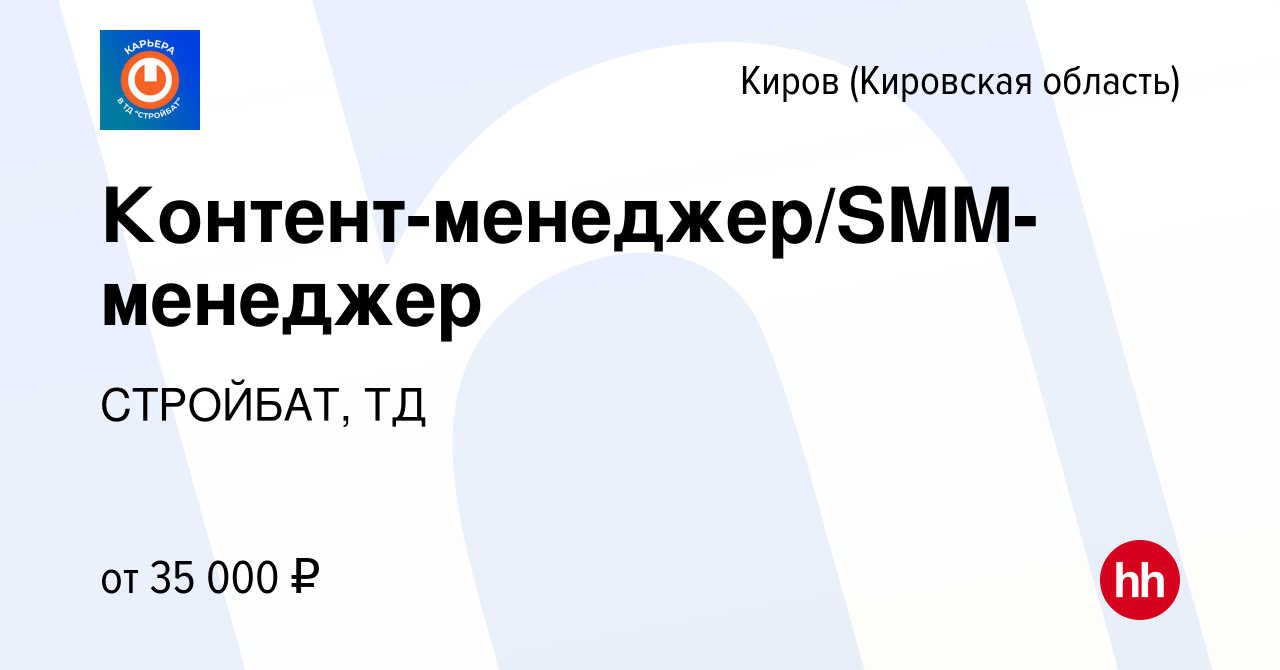 КАРЬЕРА
В ТД "СТРОЙБАТ"

Киров (Кировская область)

Контент-менеджер/SMM-менеджер

СТРОЙБАТ, ТД

от 35 000 ₽

hh